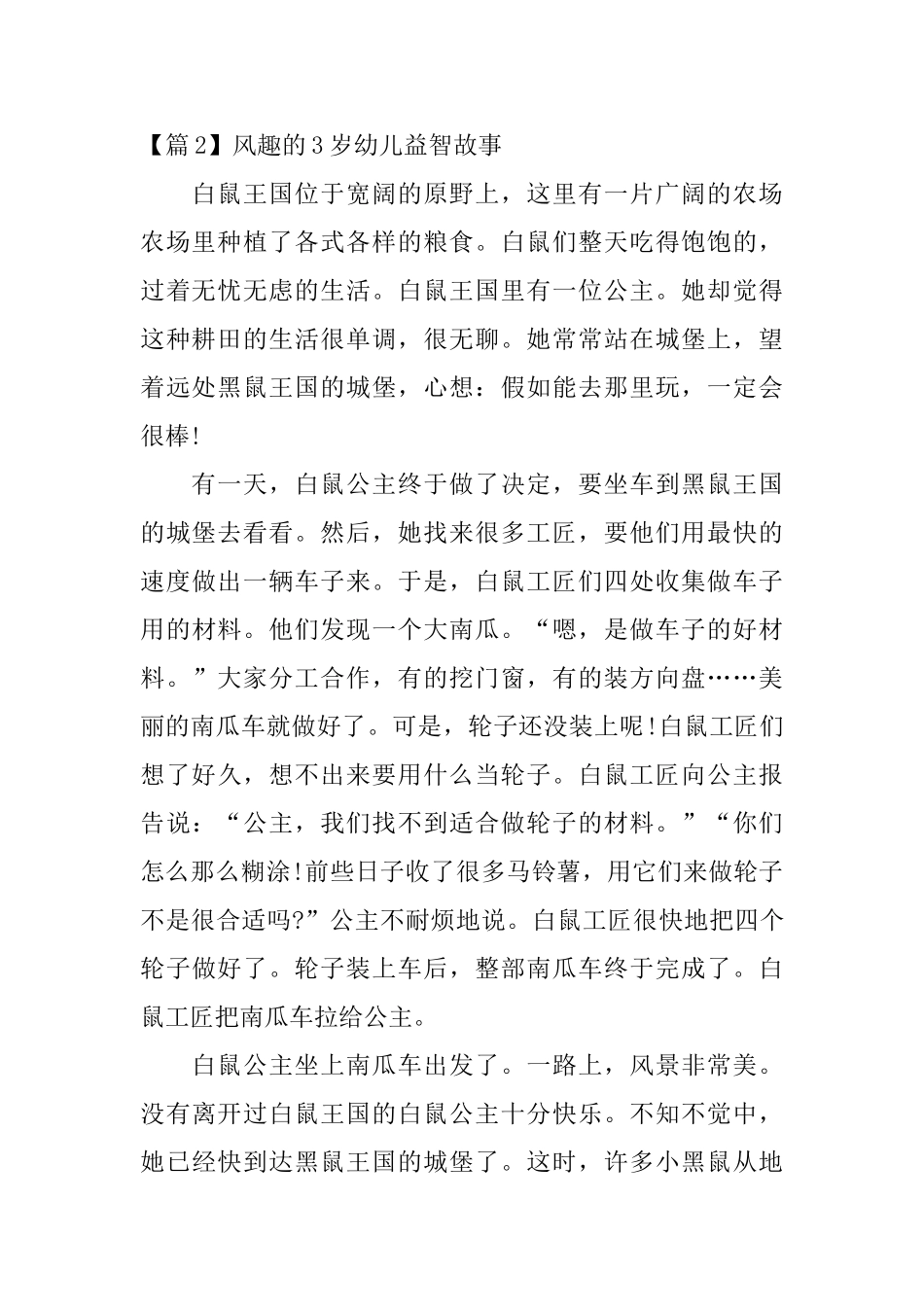 【篇2】风趣的3岁幼儿益智故事

白鼠王国位于宽阔的原野上，这里有一片广阔的农场农场里种植了各式各样的粮食。白鼠们整天吃得饱饱的，过着无忧无虑的生活。白鼠王国里有一位公主。她却觉得这种耕田的生活很单调，很无聊。她常常站在城堡上，望着远处黑鼠王国的城堡，心想：假如能去那里玩，一定会很棒!

有一天，白鼠公主终于做了决定，要坐车到黑鼠王国的城堡去看看。然后，她找来很多工匠，要他们用最快的速度做出一辆车子来。于是，白鼠工匠们四处收集做车子用的材料。他们发现一个大南瓜。“嗯，是做车子的好材料。”大家分工合作，有的挖门窗，有的装方向盘……美丽的南瓜车就做好了。可是，轮子还没装上呢!白鼠工匠们想了好久，想不出来要用什么当轮子。白鼠工匠向公主报告说：“公主，我们找不到适合做轮子的材料。”“你们怎么那么糊涂!前些日子收了很多马铃薯，用它们来做轮子不是很合适吗?”公主不耐烦地说。白鼠工匠很快地把四个轮子做好了。轮子装上车后，整部南瓜车终于完成了。白鼠工匠把南瓜车拉给公主。

白鼠公主坐上南瓜车出发了。一路上，风景非常美。没有离开过白鼠王国的白鼠公主十分快乐。不知不觉中，她已经快到达黑鼠王国的城堡了。这时，许多小黑鼠从地